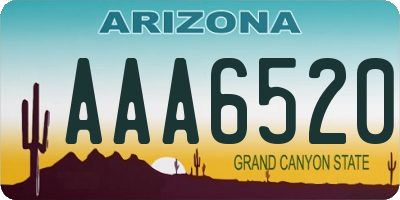 ARIZONA
AAA6520
GRAND CANYON STATE